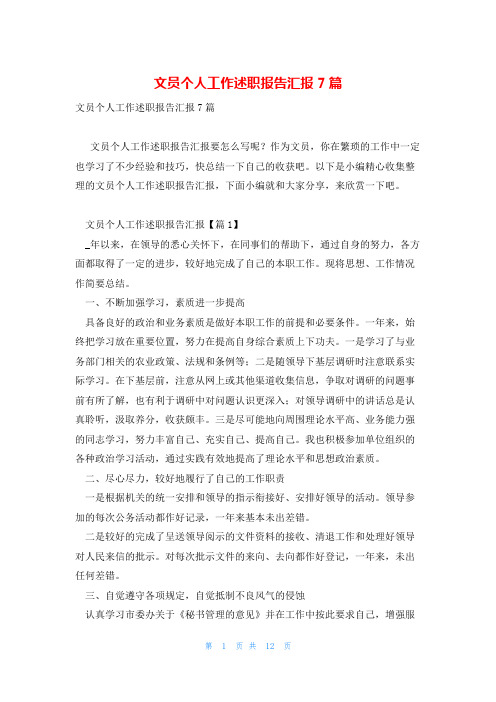 文员个人工作述职报告汇报 7 篇

文员个人工作述职报告汇报 7 篇

文员个人工作述职报告汇报要怎么写呢？作为文员，你在繁琐的工作中一定也学习了不少经验和技巧，快总结一下自己的收获吧。以下是小编精心收集整理的文员个人工作述职报告汇报，下面小编就和大家分享，来欣赏一下吧。

文员个人工作述职报告汇报【篇 1】

_年以来，在领导的悉心关怀下，在同事们的帮助下，通过自身的努力，各方面都取得了一定的进步，较好地完成了自己的本职工作。现将思想、工作情况作简要总结。

一、不断加强学习，素质进一步提高

具备良好的政治和业务素质是做好本职工作的前提和必要条件。一年来，始终把学习放在重要位置，努力在提高自身综合素质上下功夫。一是学习了与业务部门相关的农业政策、法规和条例等；二是随领导下基层调研时注意联系实际学习。在下基层前，注意从网上或其他渠道收集信息，争取对调研的问题事前有所了解，也有利于调研中对问题认识更深入；对领导调研中的讲话总是认真聆听，汲取养分，收获颇丰。三是尽可能地向周围理论水平高、业务能力强的同志学习，努力丰富自己、充实自己、提高自己。我也积极参加单位组织的各种政治学习活动，通过实践有效地提高了理论水平和思想政治素质。

二、尽心尽力，较好地履行了自己的工作职责

一是根据机关的统一安排和领导的指示衔接好、安排好领导的活动。领导参加的每次公务活动都作好记录，一年来基本未出差错。

二是较好的完成了呈送领导阅示的文件资料的接收、清退工作和处理好领导对人民来信的批示。对每次批示文件的来向、去向都作好登记，一年来，未出任何差错。

三、自觉遵守各项规定，自觉抵制不良风气的侵蚀

认真学习市委办关于《秘书管理的意见》并在工作中按此要求自己，增强服

第 1 页 共 12 页